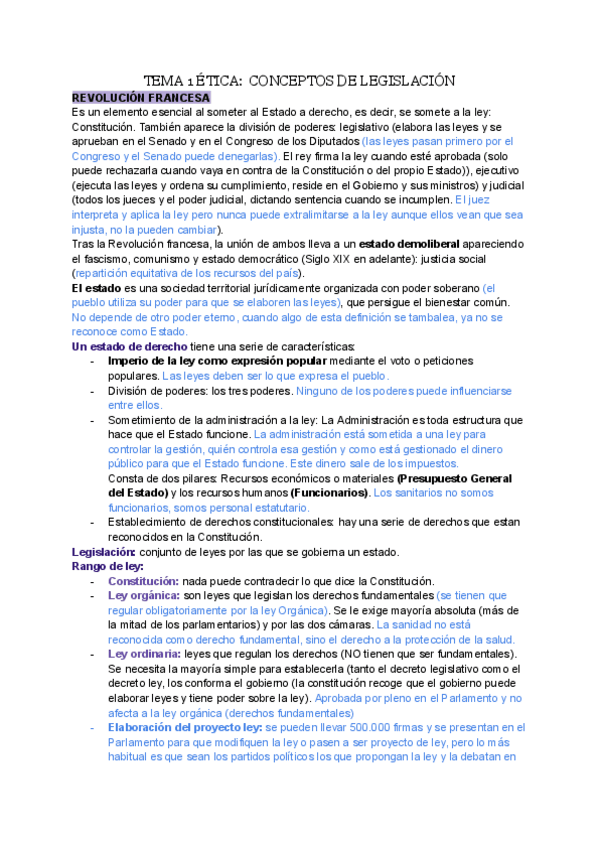 TEMA 1 ÉTICA: CONCEPTOS DE LEGISLACIÓN

REVOLUCIÓN FRANCESA

Es un elemento esencial al someter al Estado a derecho, es decir, se somete a la ley: Constitución. También aparece la división de poderes: legislativo (elabora las leyes y se aprueban en el Senado y en el Congreso de los Diputados (las leyes pasan primero por el Congreso y el Senado puede denegarlas). El rey firma la ley cuando esté aprobada (solo puede rechazarla cuando vaya en contra de la Constitución o del propio Estado)), ejecutivo (ejecuta las leyes y ordena su cumplimiento, reside en el Gobierno y sus ministros) y judicial (todos los jueces y el poder judicial, dictando sentencia cuando se incumplen. El juez interpreta y aplica la ley pero nunca puede extralimitarse a la ley aunque ellos vean que sea injusta, no la pueden cambiar).

Tras la Revolución francesa, la unión de ambos lleva a un estado demoliberal apareciendo el fascismo, comunismo y estado democrático (Siglo XIX en adelante): justicia social (repartición equitativa de los recursos del país).

El estado es una sociedad territorial jurídicamente organizada con poder soberano (el pueblo utiliza su poder para que se elaboren las leyes), que persigue el bienestar común. No depende de otro poder eterno, cuando algo de esta definición se tambalea, ya no se reconoce como Estado.

Un estado de derecho tiene una serie de características:

- Imperio de la ley como expresión popular mediante el voto o peticiones populares. Las leyes deben ser lo que expresa el pueblo.
- División de poderes: los tres poderes. Ninguno de los poderes puede influenciarse entre ellos.
- Sometimiento de la administración a la ley: La Administración es toda estructura que hace que el Estado funcione. La administración está sometida a una ley para controlar la gestión, quién controla esa gestión y como está gestionado el dinero público para que el Estado funcione. Este dinero sale de los impuestos.
Consta de dos pilares: Recursos económicos o materiales (Presupuesto General del Estado) y los recursos humanos (Funcionarios). Los sanitarios no somos funcionarios, somos personal estatutario.
- Establecimiento de derechos constitucionales: hay una serie de derechos que estan reconocidos en la Constitución.

Legislación: conjunto de leyes por las que se gobierna un estado.

Rango de ley:

- Constitución: nada puede contradecir lo que dice la Constitución.
- Ley orgánica: son leyes que legislan los derechos fundamentales (se tienen que regular obligatoriamente por la ley Orgánica). Se le exige mayoría absoluta (más de la mitad de los parlamentarios) y por las dos cámaras. La sanidad no está reconocida como derecho fundamental, sino el derecho a la protección de la salud.
- Ley ordinaria: leyes que regulan los derechos (NO tienen que ser fundamentales). Se necesita la mayoría simple para establecerla (tanto el decreto legislativo como el decreto ley, los conforma el gobierno (la constitución recoge que el gobierno puede elaborar leyes y tiene poder sobre la ley). Aprobada por pleno en el Parlamento y no afecta a la ley orgánica (derechos fundamentales)
- Elaboración del proyecto ley: se pueden llevar 500.000 firmas y se presentan en el Parlamento para que modifiquen la ley o pasen a ser proyecto de ley, pero lo más habitual es que sean los partidos políticos los que propongan la ley y la debatan en